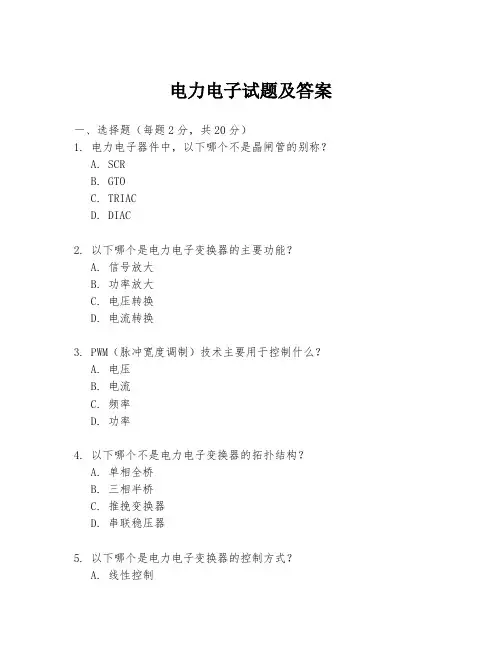 电力电子试题及答案

一、选择题（每题2分，共20分）

1. 电力电子器件中，以下哪个不是晶闸管的别称？
A. SCR
B. GTO
C. TRIAC
D. DIAC

2. 以下哪个是电力电子变换器的主要功能？
A. 信号放大
B. 功率放大
C. 电压转换
D. 电流转换

3. PWM（脉冲宽度调制）技术主要用于控制什么？
A. 电压
B. 电流
C. 频率
D. 功率

4. 以下哪个不是电力电子变换器的拓扑结构？
A. 单相全桥
B. 三相半桥
C. 推挽变换器
D. 串联稳压器

5. 以下哪个是电力电子变换器的控制方式？
A. 线性控制